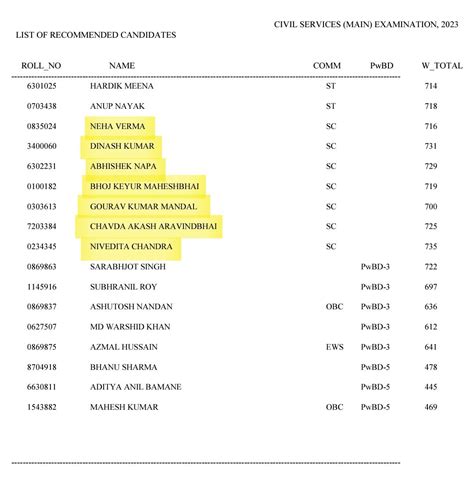 CIVIL SERVICES (MAIN) EXAMINATION, 2023

LIST OF RECOMMENDED CANDIDATES

| ROLL_NO | NAME | COMM | PwBD | W_TOTAL |
|---|---|---|---|---|
| 6301025 | HARDIK MEENA | ST | | 714 |
| 0703438 | ANUP NAYAK | ST | | 718 |
| 0835024 | NEHA VERMA | SC | | 716 |
| 3400060 | DINASH KUMAR | SC | | 731 |
| 6302231 | ABHISHEK NAPA | SC | | 729 |
| 0100182 | BHOJ KEYUR MAHESHBHAI | SC | | 719 |
| 0303613 | GOURAV KUMAR MANDAL | SC | | 700 |
| 7203384 | CHAVDA AKASH ARAVINDBHAI | SC | | 725 |
| 0234345 | NIVEDITA CHANDRA | SC | | 735 |
| 0869863 | SARABHJOT SINGH | | PwBD-3 | 722 |
| 1145916 | SUBHRANIL ROY | | PwBD-3 | 697 |
| 0869837 | ASHUTOSH NANDAN | OBC | PwBD-3 | 636 |
| 0627507 | MD WARSHID KHAN | | PwBD-3 | 612 |
| 0869875 | AZMAL HUSSAIN | EWS | PwBD-3 | 641 |
| 8704918 | BHANU SHARMA | | PwBD-5 | 478 |
| 6630811 | ADITYA ANIL BAMANE | | PwBD-5 | 445 |
| 1543882 | MAHESH KUMAR | OBC | PwBD-5 | 469 |